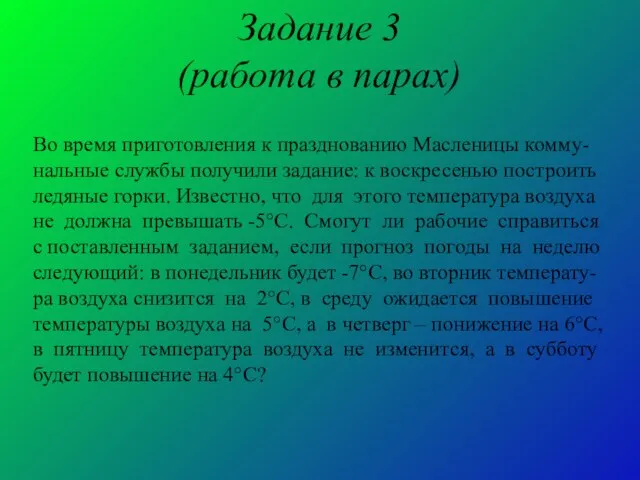 Задание 3
(работа в парах)

Во время приготовления к празднованию Масленицы коммунальные службы получили задание: к воскресенью построить ледяные горки. Известно, что для этого температура воздуха не должна превышать -5°С. Смогут ли рабочие справиться с поставленным заданием, если прогноз погоды на неделю следующий: в понедельник будет -7°С, во вторник температура воздуха снизится на 2°С, в среду ожидается повышение температуры воздуха на 5°С, а в четверг – понижение на 6°С, в пятницу температура воздуха не изменится, а в субботу будет повышение на 4°С?